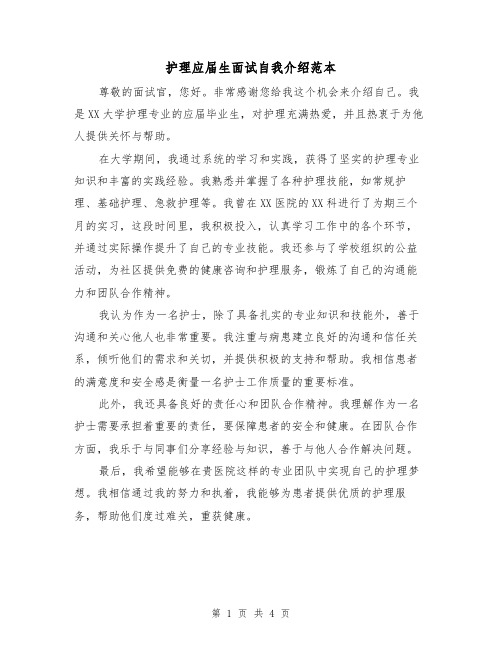 护理应届生面试自我介绍范本

尊敬的面试官，您好。非常感谢您给我这个机会来介绍自己。我是XX大学护理专业的应届毕业生，对护理充满热爱，并且热衷于为他人提供关怀与帮助。

在大学期间，我通过系统的学习和实践，获得了坚实的护理专业知识和丰富的实践经验。我熟悉并掌握了各种护理技能，如常规护理、基础护理、急救护理等。我曾在XX医院的XX科进行了为期三个月的实习，这段时间里，我积极投入，认真学习工作中的各个环节，并通过实际操作提升了自己的专业技能。我还参与了学校组织的公益活动，为社区提供免费的健康咨询和护理服务，锻炼了自己的沟通能力和团队合作精神。

我认为作为一名护士，除了具备扎实的专业知识和技能外，善于沟通和关心他人也非常重要。我注重与病患建立良好的沟通和信任关系，倾听他们的需求和关切，并提供积极的支持和帮助。我相信患者的满意度和安全感是衡量一名护士工作质量的重要标准。

此外，我还具备良好的责任心和团队合作精神。我理解作为一名护士需要承担着重要的责任，要保障患者的安全和健康。在团队合作方面，我乐于与同事们分享经验与知识，善于与他人合作解决问题。

最后，我希望能够在贵医院这样的专业团队中实现自己的护理梦想。我相信通过我的努力和执着，我能够为患者提供优质的护理服务，帮助他们度过难关，重获健康。

第 1 页 共 4 页